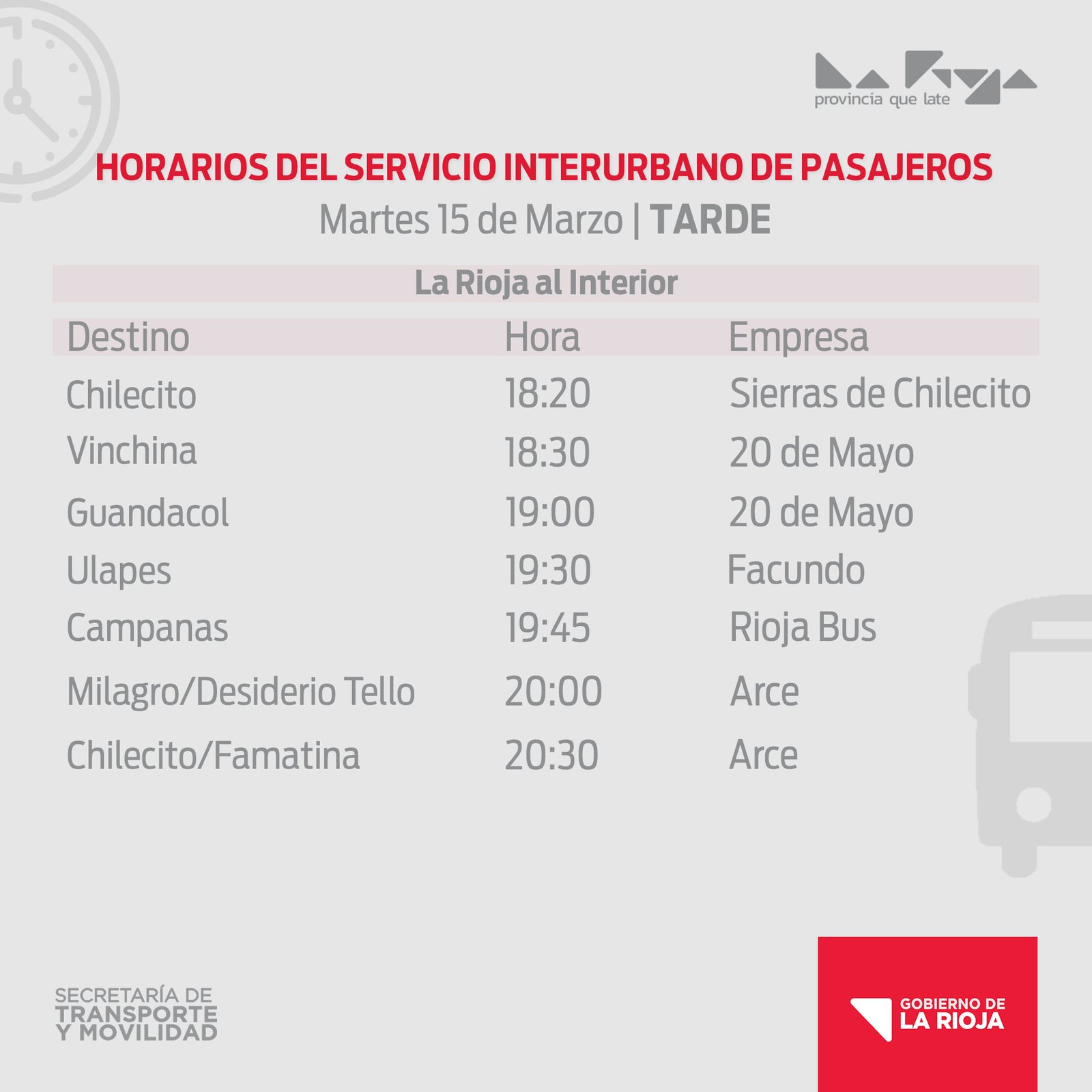 provincia que late

HORARIOS DEL SERVICIO INTERURBANO DE PASAJEROS
Martes 15 de Marzo | TARDE

La Rioja al Interior

| Destino | Hora | Empresa |
|---|---|---|
| Chilecito | 18:20 | Sierras de Chilecito |
| Vinchina | 18:30 | 20 de Mayo |
| Guandacol | 19:00 | 20 de Mayo |
| Ulapes | 19:30 | Facundo |
| Campanas | 19:45 | Rioja Bus |
| Milagro/Desiderio Tello | 20:00 | Arce |
| Chilecito/Famatina | 20:30 | Arce |

SECRETARÍA DE
TRANSPORTE
Y MOVILIDAD

GOBIERNO DE
LA RIOJA